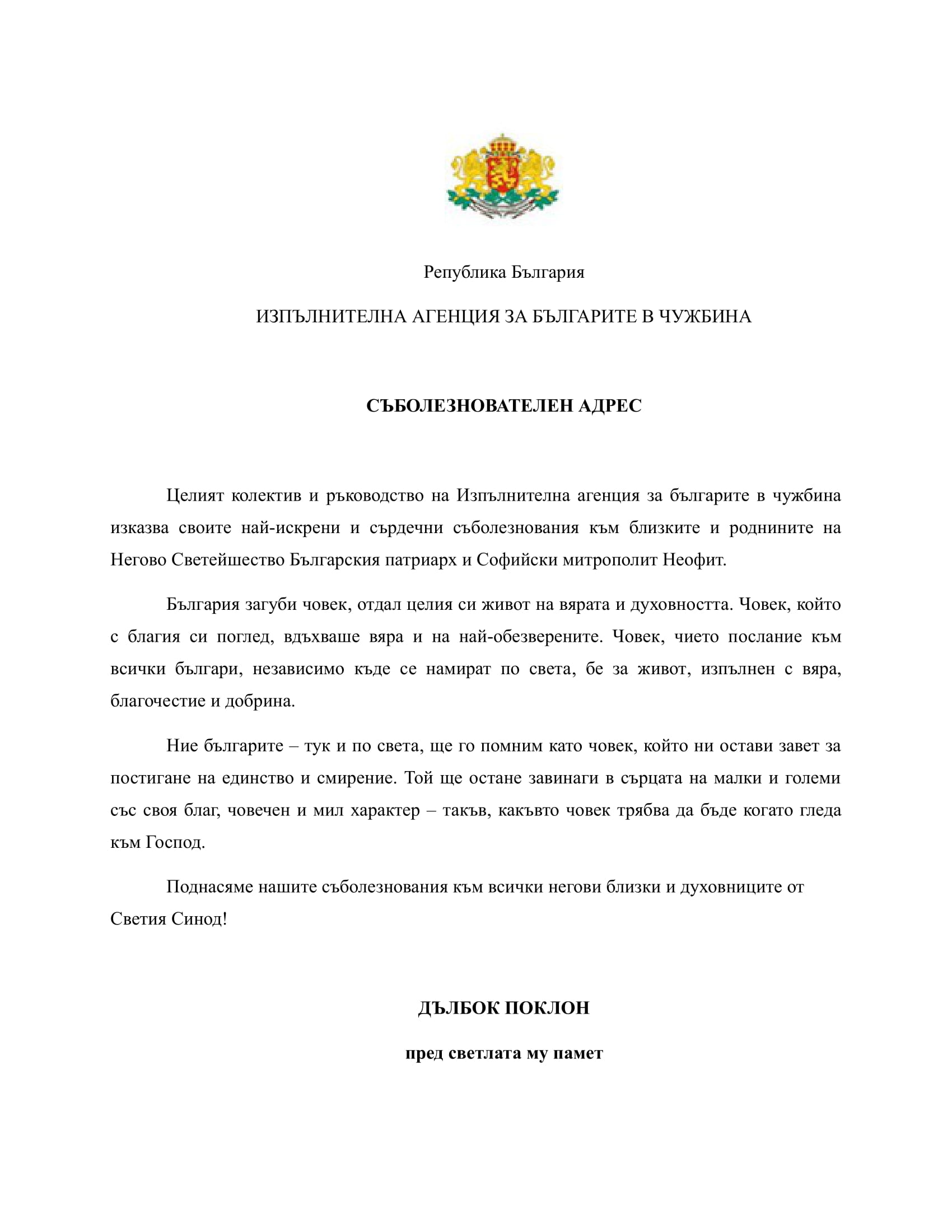 Република България

ИЗПЪЛНИТЕЛНА АГЕНЦИЯ ЗА БЪЛГАРИТЕ В ЧУЖБИНА

СЪБОЛЕЗНОВАТЕЛЕН АДРЕС

Целият колектив и ръководство на Изпълнителна агенция за българите в чужбина изказва своите най-искрени и сърдечни съболезнования към близките и роднините на Негово Светейшество Българския патриарх и Софийски митрополит Неофит.

България загуби човек, отдал целия си живот на вярата и духовността. Човек, който с благия си поглед, вдъхваше вяра и на най-обезверените. Човек, чието послание към всички българи, независимо къде се намират по света, бе за живот, изпълнен с вяра, благочестие и добрина.

Ние българите – тук и по света, ще го помним като човек, който ни остави завет за постигане на единство и смирение. Той ще остане завинаги в сърцата на малки и големи със своя благ, човечен и мил характер – такъв, какъвто човек трябва да бъде когато гледа към Господ.

Поднасяме нашите съболезнования към всички негови близки и духовниците от Светия Синод!

ДЪЛБОК ПОКЛОН

пред светлата му памет